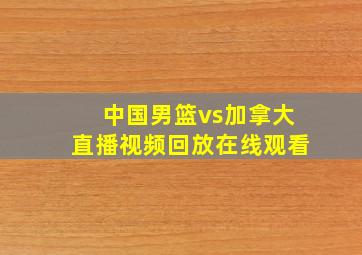 中国男篮vs加拿大
直播视频回放在线观看